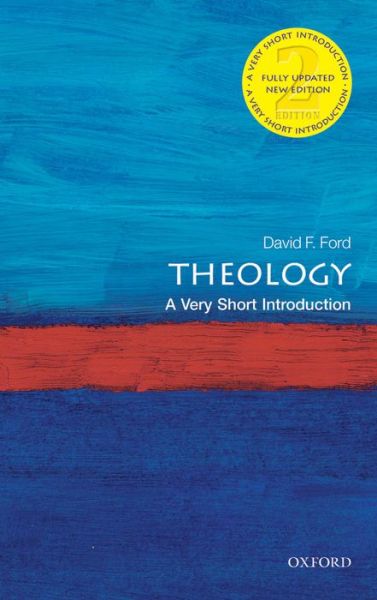 A VERY SHORT INTRODUCTION · A VERY SHORT INTRODUCTION ·
2
FULLY UPDATED
NEW EDITION
EDITION

David F. Ford
THEOLOGY
A Very Short Introduction

OXFORD